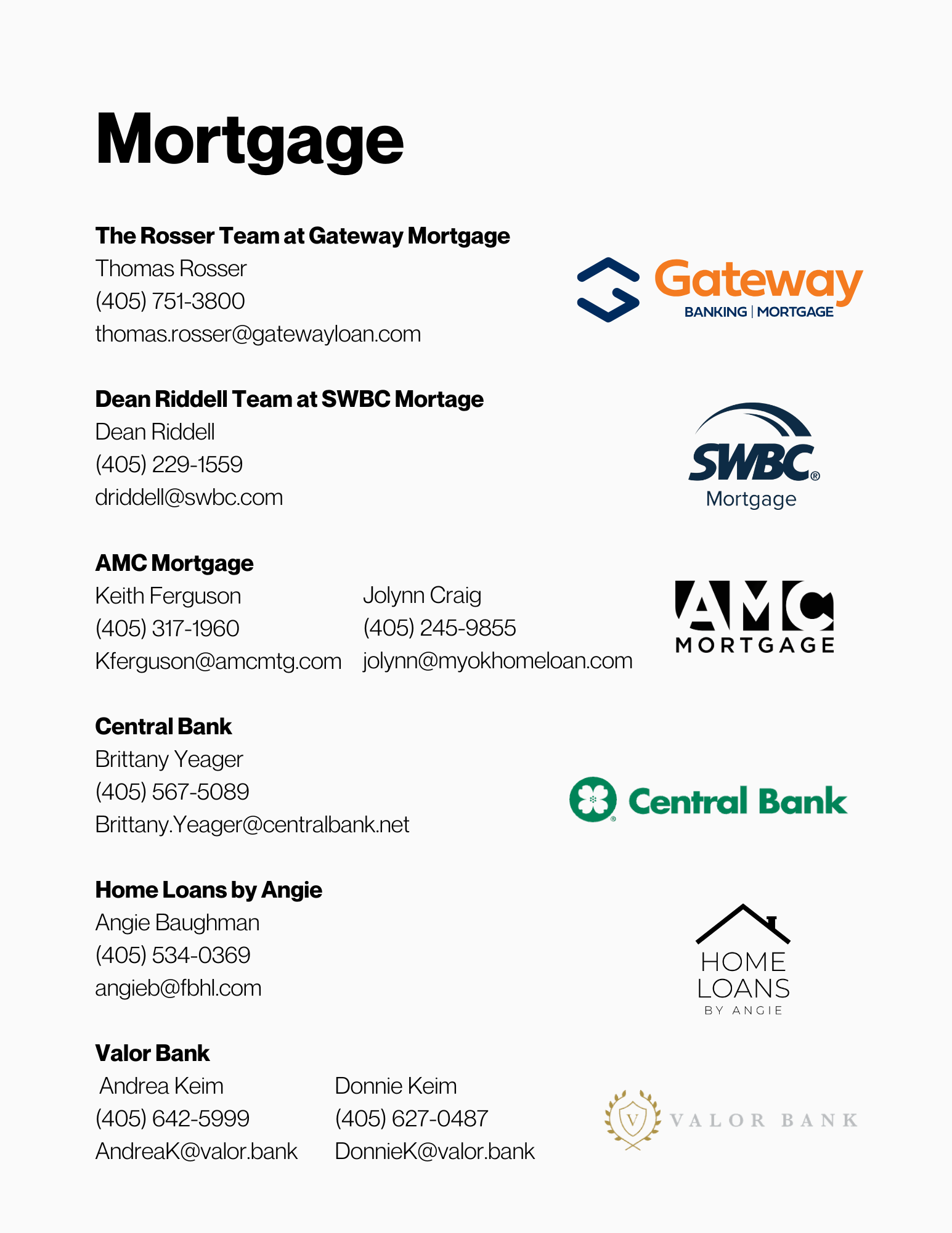 Mortgage

The Rosser Team at Gateway Mortgage
Thomas Rosser
(405) 751-3800
thomas.rosser@gatewayloan.com

Gateway
BANKING | MORTGAGE

Dean Riddell Team at SWBC Mortage
Dean Riddell
(405) 229-1559
driddell@swbc.com

SWBC®
Mortgage

AMC Mortgage
Keith Ferguson
(405) 317-1960
Kferguson@amcmtg.com

Jolynn Craig
(405) 245-9855
jolynn@myokhomeloan.com

AMC
MORTGAGE

Central Bank
Brittany Yeager
(405) 567-5089
Brittany.Yeager@centralbank.net

Central Bank

Home Loans by Angie
Angie Baughman
(405) 534-0369
angieb@fbhl.com

HOME
LOANS
BY ANGIE

Valor Bank
Andrea Keim
(405) 642-5999
AndreaK@valor.bank

Donnie Keim
(405) 627-0487
DonnieK@valor.bank

V
VALOR BANK